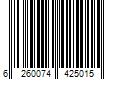 6 260074 425015